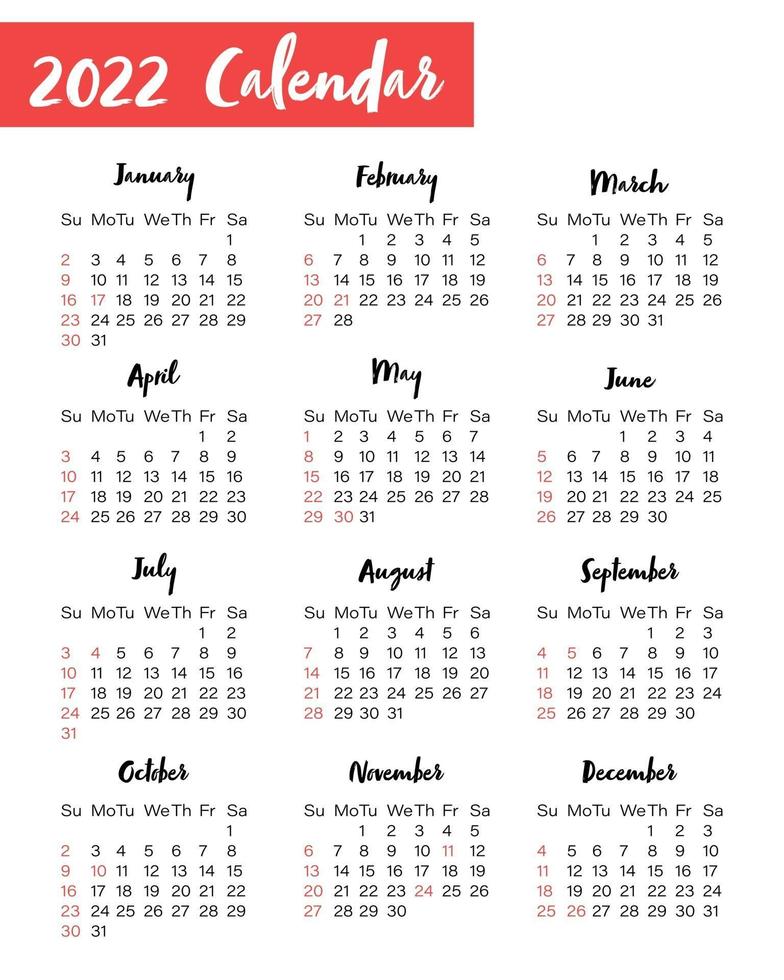 2022 Calendar

January

| Su | Mo | Tu | We | Th | Fr | Sa |
|---|---|---|---|---|---|---|
| | | | | | | 1 |
| 2 | 3 | 4 | 5 | 6 | 7 | 8 |
| 9 | 10 | 11 | 12 | 13 | 14 | 15 |
| 16 | 17 | 18 | 19 | 20 | 21 | 22 |
| 23 | 24 | 25 | 26 | 27 | 28 | 29 |
| 30 | 31 | | | | | |

February

| Su | Mo | Tu | We | Th | Fr | Sa |
|---|---|---|---|---|---|---|
| | | 1 | 2 | 3 | 4 | 5 |
| 6 | 7 | 8 | 9 | 10 | 11 | 12 |
| 13 | 14 | 15 | 16 | 17 | 18 | 19 |
| 20 | 21 | 22 | 23 | 24 | 25 | 26 |
| 27 | 28 | | | | | |

March

| Su | Mo | Tu | We | Th | Fr | Sa |
|---|---|---|---|---|---|---|
| | | 1 | 2 | 3 | 4 | 5 |
| 6 | 7 | 8 | 9 | 10 | 11 | 12 |
| 13 | 14 | 15 | 16 | 17 | 18 | 19 |
| 20 | 21 | 22 | 23 | 24 | 25 | 26 |
| 27 | 28 | 29 | 30 | 31 | | |

April

| Su | Mo | Tu | We | Th | Fr | Sa |
|---|---|---|---|---|---|---|
| | | | | | 1 | 2 |
| 3 | 4 | 5 | 6 | 7 | 8 | 9 |
| 10 | 11 | 12 | 13 | 14 | 15 | 16 |
| 17 | 18 | 19 | 20 | 21 | 22 | 23 |
| 24 | 25 | 26 | 27 | 28 | 29 | 30 |

May

| Su | Mo | Tu | We | Th | Fr | Sa |
|---|---|---|---|---|---|---|
| 1 | 2 | 3 | 4 | 5 | 6 | 7 |
| 8 | 9 | 10 | 11 | 12 | 13 | 14 |
| 15 | 16 | 17 | 18 | 19 | 20 | 21 |
| 22 | 23 | 24 | 25 | 26 | 27 | 28 |
| 29 | 30 | 31 | | | | |

June

| Su | Mo | Tu | We | Th | Fr | Sa |
|---|---|---|---|---|---|---|
| | | | 1 | 2 | 3 | 4 |
| 5 | 6 | 7 | 8 | 9 | 10 | 11 |
| 12 | 13 | 14 | 15 | 16 | 17 | 18 |
| 19 | 20 | 21 | 22 | 23 | 24 | 25 |
| 26 | 27 | 28 | 29 | 30 | | |

July

| Su | Mo | Tu | We | Th | Fr | Sa |
|---|---|---|---|---|---|---|
| | | | | | 1 | 2 |
| 3 | 4 | 5 | 6 | 7 | 8 | 9 |
| 10 | 11 | 12 | 13 | 14 | 15 | 16 |
| 17 | 18 | 19 | 20 | 21 | 22 | 23 |
| 24 | 25 | 26 | 27 | 28 | 29 | 30 |
| 31 | | | | | | |

August

| Su | Mo | Tu | We | Th | Fr | Sa |
|---|---|---|---|---|---|---|
| | 1 | 2 | 3 | 4 | 5 | 6 |
| 7 | 8 | 9 | 10 | 11 | 12 | 13 |
| 14 | 15 | 16 | 17 | 18 | 19 | 20 |
| 21 | 22 | 23 | 24 | 25 | 26 | 27 |
| 28 | 29 | 30 | 31 | | | |

September

| Su | Mo | Tu | We | Th | Fr | Sa |
|---|---|---|---|---|---|---|
| | | | | 1 | 2 | 3 |
| 4 | 5 | 6 | 7 | 8 | 9 | 10 |
| 11 | 12 | 13 | 14 | 15 | 16 | 17 |
| 18 | 19 | 20 | 21 | 22 | 23 | 24 |
| 25 | 26 | 27 | 28 | 29 | 30 | |

October

| Su | Mo | Tu | We | Th | Fr | Sa |
|---|---|---|---|---|---|---|
| | | | | | | 1 |
| 2 | 3 | 4 | 5 | 6 | 7 | 8 |
| 9 | 10 | 11 | 12 | 13 | 14 | 15 |
| 16 | 17 | 18 | 19 | 20 | 21 | 22 |
| 23 | 24 | 25 | 26 | 27 | 28 | 29 |
| 30 | 31 | | | | | |

November

| Su | Mo | Tu | We | Th | Fr | Sa |
|---|---|---|---|---|---|---|
| | | 1 | 2 | 3 | 4 | 5 |
| 6 | 7 | 8 | 9 | 10 | 11 | 12 |
| 13 | 14 | 15 | 16 | 17 | 18 | 19 |
| 20 | 21 | 22 | 23 | 24 | 25 | 26 |
| 27 | 28 | 29 | 30 | | | |

December

| Su | Mo | Tu | We | Th | Fr | Sa |
|---|---|---|---|---|---|---|
| | | | | 1 | 2 | 3 |
| 4 | 5 | 6 | 7 | 8 | 9 | 10 |
| 11 | 12 | 13 | 14 | 15 | 16 | 17 |
| 18 | 19 | 20 | 21 | 22 | 23 | 24 |
| 25 | 26 | 27 | 28 | 29 | 30 | 31 |